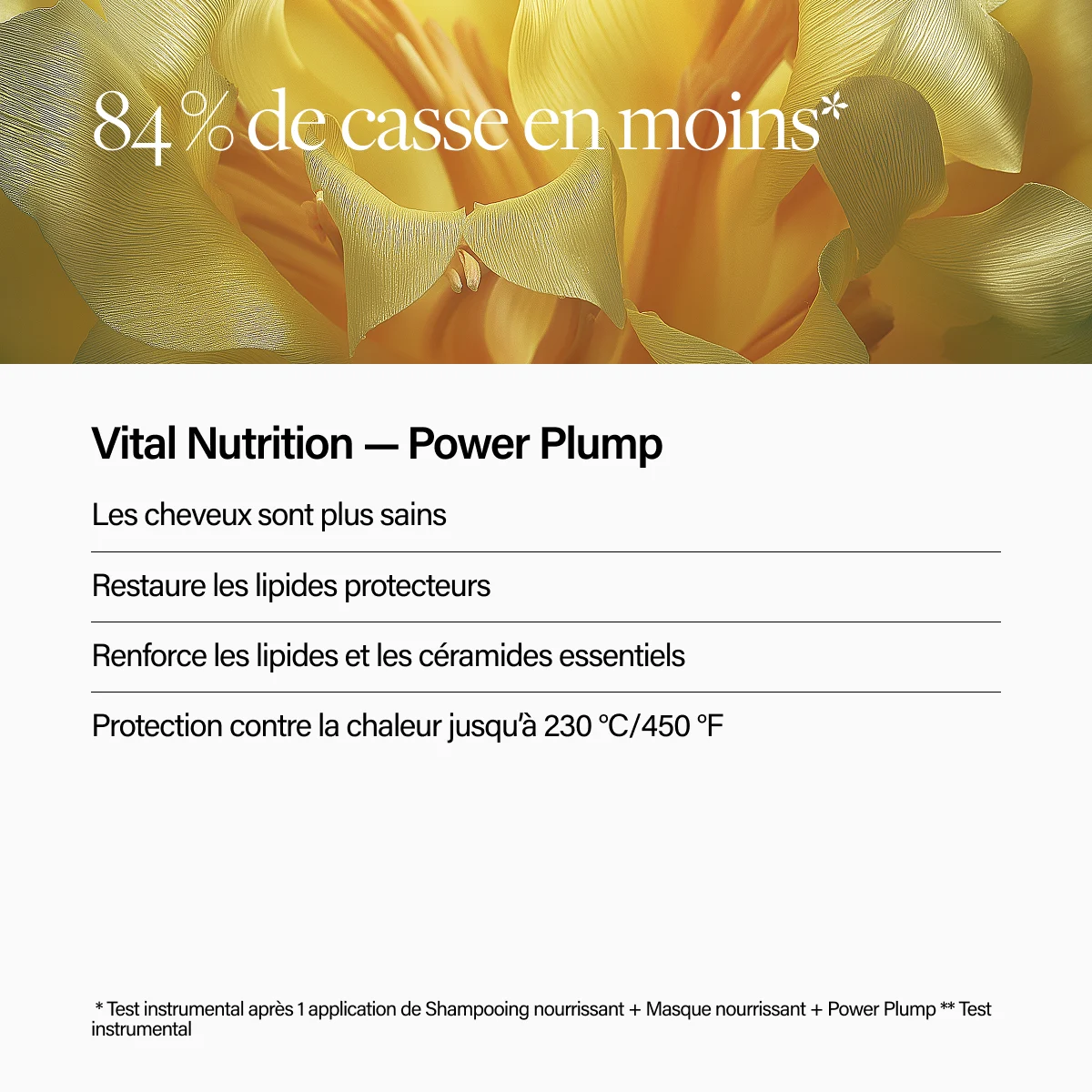 84 % de casse en moins*

Vital Nutrition — Power Plump

Les cheveux sont plus sains

Restaure les lipides protecteurs

Renforce les lipides et les céramides essentiels

Protection contre la chaleur jusqu'à 230 °C/450 °F

* Test instrumental après 1 application de Shampooing nourrissant + Masque nourrissant + Power Plump ** Test instrumental